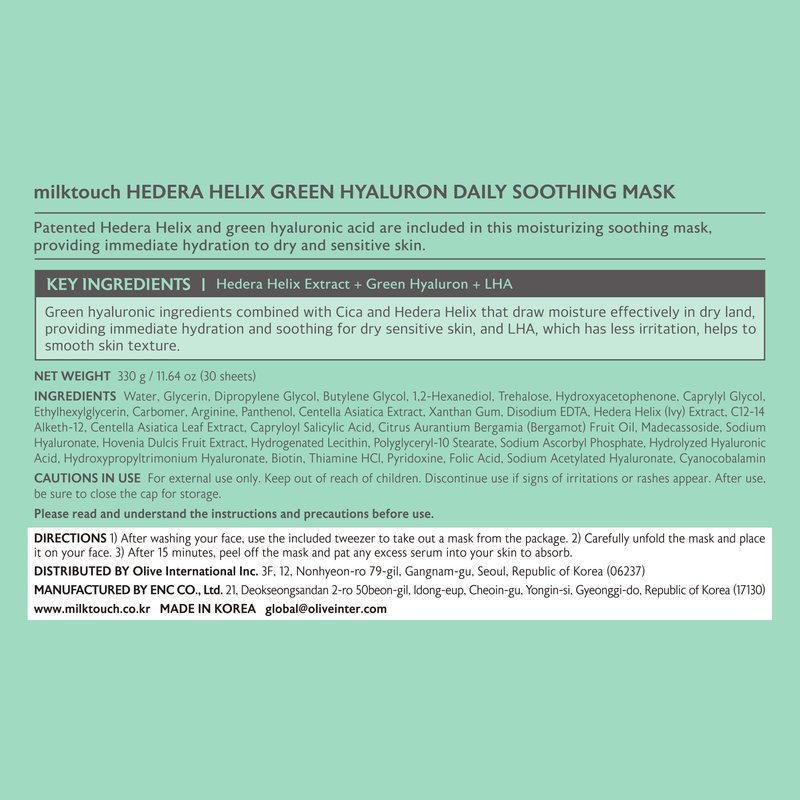 milktouch HEDERA HELIX GREEN HYALURON DAILY SOOTHING MASK

Patented Hedera Helix and green hyaluronic acid are included in this moisturizing soothing mask, providing immediate hydration to dry and sensitive skin.

KEY INGREDIENTS | Hedera Helix Extract + Green Hyaluron + LHA

Green hyaluronic ingredients combined with Cica and Hedera Helix that draw moisture effectively in dry land, providing immediate hydration and soothing for dry sensitive skin, and LHA, which has less irritation, helps to smooth skin texture.

NET WEIGHT 330 g / 11.64 oz (30 sheets)

INGREDIENTS Water, Glycerin, Dipropylene Glycol, Butylene Glycol, 1,2-Hexanediol, Trehalose, Hydroxyacetophenone, Caprylyl Glycol, Ethylhexylglycerin, Carbomer, Arginine, Panthenol, Centella Asiatica Extract, Xanthan Gum, Disodium EDTA, Hedera Helix (Ivy) Extract, C12-14 Alketh-12, Centella Asiatica Leaf Extract, Capryloyl Salicylic Acid, Citrus Aurantium Bergamia (Bergamot) Fruit Oil, Madecassoside, Sodium Hyaluronate, Hovenia Dulcis Fruit Extract, Hydrogenated Lecithin, Polyglyceryl-10 Stearate, Sodium Ascorbyl Phosphate, Hydrolyzed Hyaluronic Acid, Hydroxypropyltrimonium Hyaluronate, Biotin, Thiamine HCl, Pyridoxine, Folic Acid, Sodium Acetylated Hyaluronate, Cyanocobalamin

CAUTIONS IN USE For external use only. Keep out of reach of children. Discontinue use if signs of irritations or rashes appear. After use, be sure to close the cap for storage.

Please read and understand the instructions and precautions before use.

DIRECTIONS 1) After washing your face, use the included tweezer to take out a mask from the package. 2) Carefully unfold the mask and place it on your face. 3) After 15 minutes, peel off the mask and pat any excess serum into your skin to absorb.

DISTRIBUTED BY Olive International Inc. 3F, 12, Nonhyeon-ro 79-gil, Gangnam-gu, Seoul, Republic of Korea (06237)

MANUFACTURED BY ENC CO., Ltd. 21, Deokseongsandan 2-ro 50beon-gil, Idong-eup, Cheoin-gu, Yongin-si, Gyeonggi-do, Republic of Korea (17130)

www.milktouch.co.kr MADE IN KOREA global@oliveinter.com